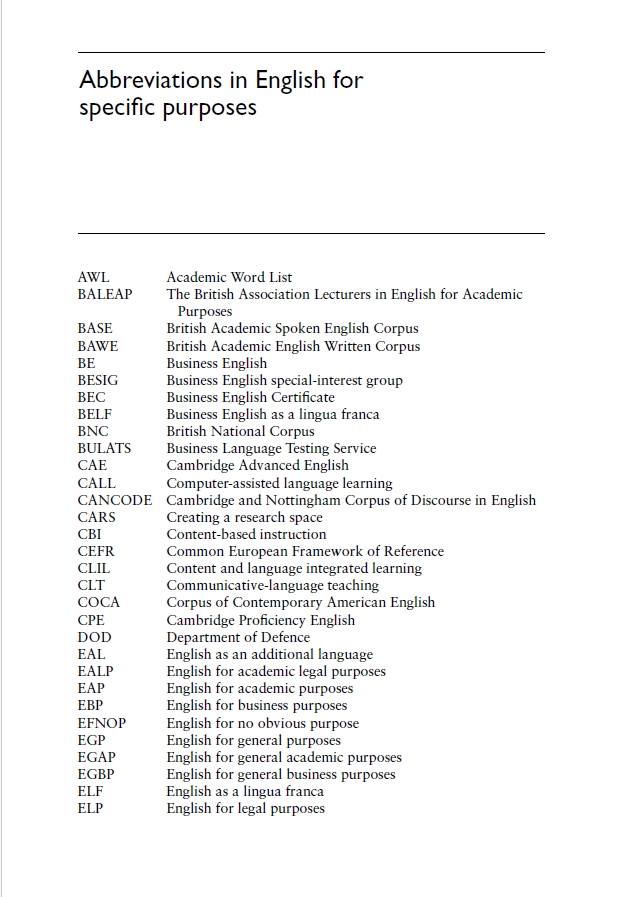 Abbreviations in English for specific purposes

| | |
|---|---|
| AWL | Academic Word List |
| BALEAP | The British Association Lecturers in English for Academic Purposes |
| BASE | British Academic Spoken English Corpus |
| BAWE | British Academic English Written Corpus |
| BE | Business English |
| BESIG | Business English special-interest group |
| BEC | Business English Certificate |
| BELF | Business English as a lingua franca |
| BNC | British National Corpus |
| BULATS | Business Language Testing Service |
| CAE | Cambridge Advanced English |
| CALL | Computer-assisted language learning |
| CANCODE | Cambridge and Nottingham Corpus of Discourse in English |
| CARS | Creating a research space |
| CBI | Content-based instruction |
| CEFR | Common European Framework of Reference |
| CLIL | Content and language integrated learning |
| CLT | Communicative-language teaching |
| COCA | Corpus of Contemporary American English |
| CPE | Cambridge Proficiency English |
| DOD | Department of Defence |
| EAL | English as an additional language |
| EALP | English for academic legal purposes |
| EAP | English for academic purposes |
| EBP | English for business purposes |
| EFNOP | English for no obvious purpose |
| EGP | English for general purposes |
| EGAP | English for general academic purposes |
| EGBP | English for general business purposes |
| ELF | English as a lingua franca |
| ELP | English for legal purposes |